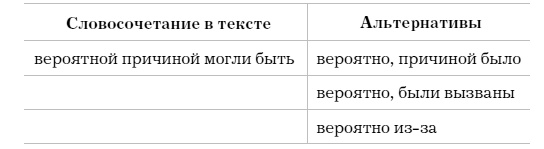 | Словосочетание в тексте | Альтернативы |
|---|---|
| вероятной причиной могли быть | вероятно, причиной было |
| | вероятно, были вызваны |
| | вероятно из-за |